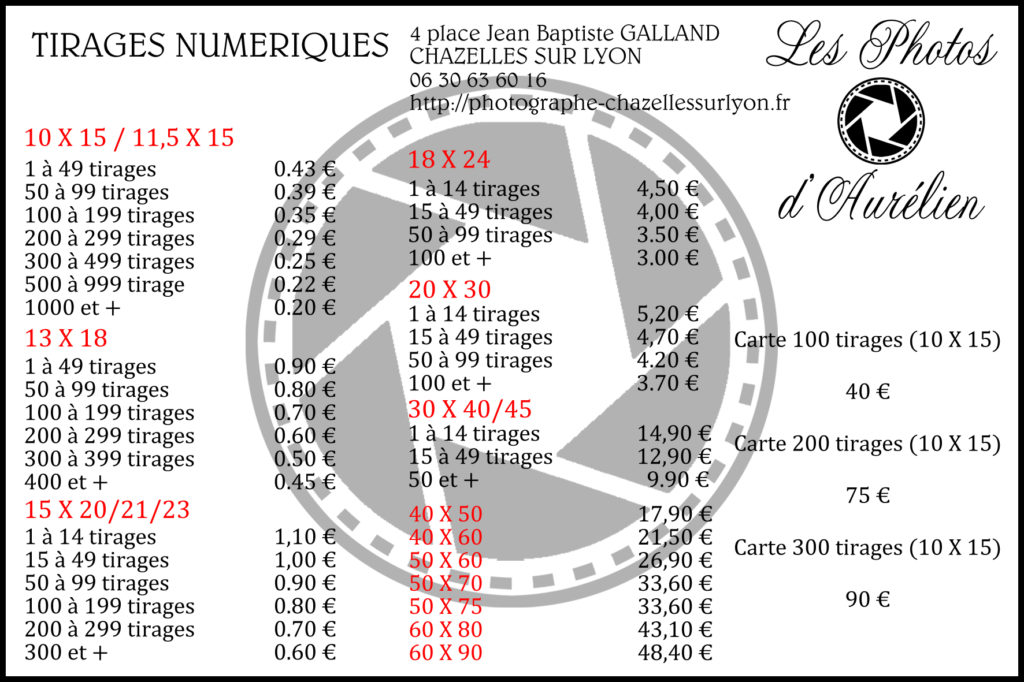 TIRAGES NUMERIQUES

4 place Jean Baptiste GALLAND
CHAZELLES SUR LYON
06 30 63 60 16
http://photographe-chazellessurlyon.fr

Les Photos
d'Aurélien

10 X 15 / 11,5 X 15

| | |
|---|---|
| 1 à 49 tirages | 0.43 € |
| 50 à 99 tirages | 0.39 € |
| 100 à 199 tirages | 0.35 € |
| 200 à 299 tirages | 0.29 € |
| 300 à 499 tirages | 0.25 € |
| 500 à 999 tirage | 0.22 € |
| 1000 et + | 0.20 € |

13 X 18

| | |
|---|---|
| 1 à 49 tirages | 0.90 € |
| 50 à 99 tirages | 0.80 € |
| 100 à 199 tirages | 0.70 € |
| 200 à 299 tirages | 0.60 € |
| 300 à 399 tirages | 0.50 € |
| 400 et + | 0.45 € |

15 X 20/21/23

| | |
|---|---|
| 1 à 14 tirages | 1,10 € |
| 15 à 49 tirages | 1,00 € |
| 50 à 99 tirages | 0.90 € |
| 100 à 199 tirages | 0.80 € |
| 200 à 299 tirages | 0.70 € |
| 300 et + | 0.60 € |

18 X 24

| | |
|---|---|
| 1 à 14 tirages | 4,50 € |
| 15 à 49 tirages | 4,00 € |
| 50 à 99 tirages | 3.50 € |
| 100 et + | 3.00 € |

20 X 30

| | |
|---|---|
| 1 à 14 tirages | 5,20 € |
| 15 à 49 tirages | 4,70 € |
| 50 à 99 tirages | 4.20 € |
| 100 et + | 3.70 € |

30 X 40/45

| | |
|---|---|
| 1 à 14 tirages | 14,90 € |
| 15 à 49 tirages | 12,90 € |
| 50 et + | 9.90 € |

| | |
|---|---|
| 40 X 50 | 17,90 € |
| 40 X 60 | 21,50 € |
| 50 X 60 | 26,90 € |
| 50 X 70 | 33,60 € |
| 50 X 75 | 33,60 € |
| 60 X 80 | 43,10 € |
| 60 X 90 | 48,40 € |

Carte 100 tirages (10 X 15)

40 €

Carte 200 tirages (10 X 15)

75 €

Carte 300 tirages (10 X 15)

90 €